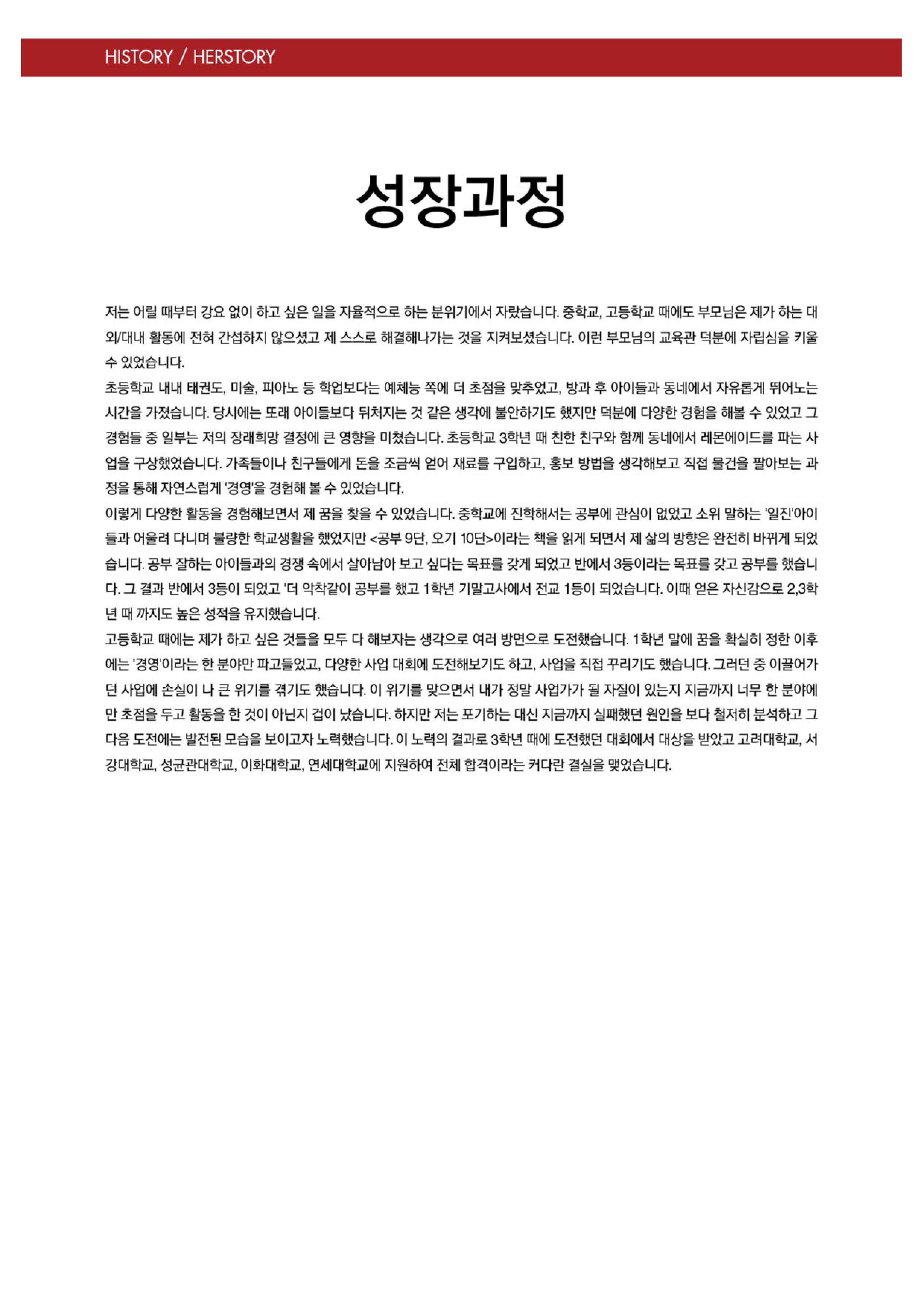 HISTORY / HERSTORY

성장과정

저는 어릴 때부터 강요 없이 하고 싶은 일을 자율적으로 하는 분위기에서 자랐습니다. 중학교, 고등학교 때에도 부모님은 제가 하는 대외/대내 활동에 전혀 간섭하지 않으셨고 제 스스로 해결해나가는 것을 지켜보셨습니다. 이런 부모님의 교육관 덕분에 자립심을 키울 수 있었습니다.
초등학교 내내 태권도, 미술, 피아노 등 학업보다는 예체능 쪽에 더 초점을 맞추었고, 방과 후 아이들과 동네에서 자유롭게 뛰어노는 시간을 가졌습니다. 당시에는 또래 아이들보다 뒤처지는 것 같은 생각에 불안하기도 했지만 덕분에 다양한 경험을 해볼 수 있었고 그 경험들 중 일부는 저의 장래희망 결정에 큰 영향을 미쳤습니다. 초등학교 3학년 때 친한 친구와 함께 동네에서 레몬에이드를 파는 사업을 구상했었습니다. 가족들이나 친구들에게 돈을 조금씩 얻어 재료를 구입하고, 홍보 방법을 생각해보고 직접 물건을 팔아보는 과정을 통해 자연스럽게 '경영'을 경험해 볼 수 있었습니다.
이렇게 다양한 활동을 경험해보면서 제 꿈을 찾을 수 있었습니다. 중학교에 진학해서는 공부에 관심이 없었고 소위 말하는 '일진'아이들과 어울려 다니며 불량한 학교생활을 했었지만 <공부 9단, 오기 10단>이라는 책을 읽게 되면서 제 삶의 방향은 완전히 바뀌게 되었습니다. 공부 잘하는 아이들과의 경쟁 속에서 살아남아 보고 싶다는 목표를 갖게 되었고 반에서 3등이라는 목표를 갖고 공부를 했습니다. 그 결과 반에서 3등이 되었고 '더 악착같이 공부를 했고 1학년 기말고사에서 전교 1등이 되었습니다. 이때 얻은 자신감으로 2,3학년 때 까지도 높은 성적을 유지했습니다.
고등학교 때에는 제가 하고 싶은 것들을 모두 다 해보자는 생각으로 여러 방면으로 도전했습니다. 1학년 말에 꿈을 확실히 정한 이후에는 '경영'이라는 한 분야만 파고들었고, 다양한 사업 대회에 도전해보기도 하고, 사업을 직접 꾸리기도 했습니다. 그러던 중 이끌어가던 사업에 손실이 나 큰 위기를 겪기도 했습니다. 이 위기를 맞으면서 내가 정말 사업가가 될 자질이 있는지 지금까지 너무 한 분야에만 초점을 두고 활동을 한 것이 아닌지 겁이 났습니다. 하지만 저는 포기하는 대신 지금까지 실패했던 원인을 보다 철저히 분석하고 그 다음 도전에는 발전된 모습을 보이고자 노력했습니다. 이 노력의 결과로 3학년 때에 도전했던 대회에서 대상을 받았고 고려대학교, 서강대학교, 성균관대학교, 이화대학교, 연세대학교에 지원하여 전체 합격이라는 커다란 결실을 맺었습니다.